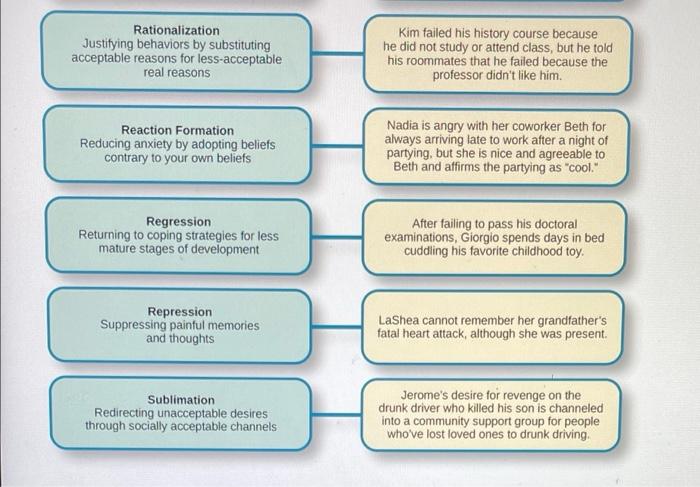 Rationalization
Justifying behaviors by substituting acceptable reasons for less-acceptable real reasons

Kim failed his history course because he did not study or attend class, but he told his roommates that he failed because the professor didn't like him.

Reaction Formation
Reducing anxiety by adopting beliefs contrary to your own beliefs

Nadia is angry with her coworker Beth for always arriving late to work after a night of partying, but she is nice and agreeable to Beth and affirms the partying as "cool."

Regression
Returning to coping strategies for less mature stages of development

After failing to pass his doctoral examinations, Giorgio spends days in bed cuddling his favorite childhood toy.

Repression
Suppressing painful memories and thoughts

LaShea cannot remember her grandfather's fatal heart attack, although she was present.

Sublimation
Redirecting unacceptable desires through socially acceptable channels

Jerome's desire for revenge on the drunk driver who killed his son is channeled into a community support group for people who've lost loved ones to drunk driving.